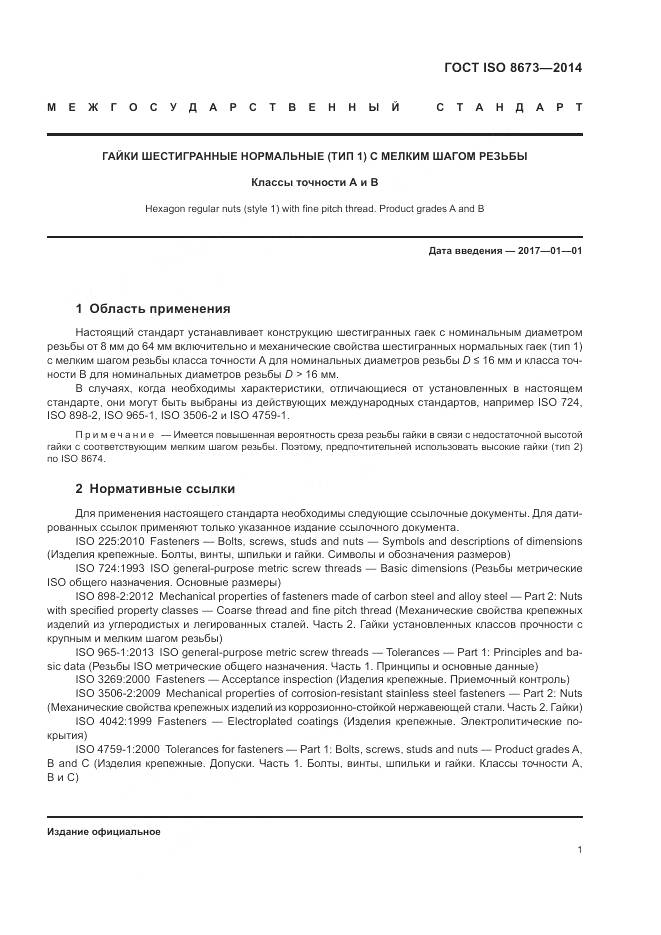 ГОСТ ISO 8673—2014

МЕЖГОСУДАРСТВЕННЫЙ СТАНДАРТ

ГАЙКИ ШЕСТИГРАННЫЕ НОРМАЛЬНЫЕ (ТИП 1) С МЕЛКИМ ШАГОМ РЕЗЬБЫ

Классы точности А и В

Hexagon regular nuts (style 1) with fine pitch thread. Product grades A and B

Дата введения — 2017—01—01

1 Область применения

Настоящий стандарт устанавливает конструкцию шестигранных гаек с номинальным диаметром резьбы от 8 мм до 64 мм включительно и механические свойства шестигранных нормальных гаек (тип 1) с мелким шагом резьбы класса точности А для номинальных диаметров резьбы $D \leq 16$ мм и класса точности В для номинальных диаметров резьбы $D > 16$ мм.

В случаях, когда необходимы характеристики, отличающиеся от установленных в настоящем стандарте, они могут быть выбраны из действующих международных стандартов, например ISO 724, ISO 898-2, ISO 965-1, ISO 3506-2 и ISO 4759-1.

Примечание — Имеется повышенная вероятность среза резьбы гайки в связи с недостаточной высотой гайки с соответствующим мелким шагом резьбы. Поэтому, предпочтительней использовать высокие гайки (тип 2) по ISO 8674.

2 Нормативные ссылки

Для применения настоящего стандарта необходимы следующие ссылочные документы. Для датированных ссылок применяют только указанное издание ссылочного документа.

ISO 225:2010 Fasteners — Bolts, screws, studs and nuts — Symbols and descriptions of dimensions (Изделия крепежные. Болты, винты, шпильки и гайки. Символы и обозначения размеров)

ISO 724:1993 ISO general-purpose metric screw threads — Basic dimensions (Резьбы метрические ISO общего назначения. Основные размеры)

ISO 898-2:2012 Mechanical properties of fasteners made of carbon steel and alloy steel — Part 2: Nuts with specified property classes — Coarse thread and fine pitch thread (Механические свойства крепежных изделий из углеродистых и легированных сталей. Часть 2. Гайки установленных классов прочности с крупным и мелким шагом резьбы)

ISO 965-1:2013 ISO general-purpose metric screw threads — Tolerances — Part 1: Principles and basic data (Резьбы ISO метрические общего назначения. Часть 1. Принципы и основные данные)

ISO 3269:2000 Fasteners — Acceptance inspection (Изделия крепежные. Приемочный контроль)

ISO 3506-2:2009 Mechanical properties of corrosion-resistant stainless steel fasteners — Part 2: Nuts (Механические свойства крепежных изделий из коррозионно-стойкой нержавеющей стали. Часть 2. Гайки)

ISO 4042:1999 Fasteners — Electroplated coatings (Изделия крепежные. Электролитические покрытия)

ISO 4759-1:2000 Tolerances for fasteners — Part 1: Bolts, screws, studs and nuts — Product grades A, B and C (Изделия крепежные. Допуски. Часть 1. Болты, винты, шпильки и гайки. Классы точности А, В и С)

Издание официальное

1